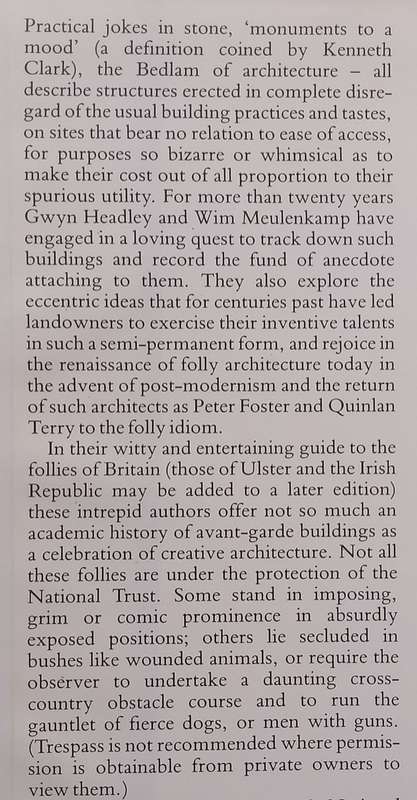 Practical jokes in stone, 'monuments to a mood' (a definition coined by Kenneth Clark), the Bedlam of architecture – all describe structures erected in complete disregard of the usual building practices and tastes, on sites that bear no relation to ease of access, for purposes so bizarre or whimsical as to make their cost out of all proportion to their spurious utility. For more than twenty years Gwyn Headley and Wim Meulenkamp have engaged in a loving quest to track down such buildings and record the fund of anecdote attaching to them. They also explore the eccentric ideas that for centuries past have led landowners to exercise their inventive talents in such a semi-permanent form, and rejoice in the renaissance of folly architecture today in the advent of post-modernism and the return of such architects as Peter Foster and Quinlan Terry to the folly idiom.

In their witty and entertaining guide to the follies of Britain (those of Ulster and the Irish Republic may be added to a later edition) these intrepid authors offer not so much an academic history of avant-garde buildings as a celebration of creative architecture. Not all these follies are under the protection of the National Trust. Some stand in imposing, grim or comic prominence in absurdly exposed positions; others lie secluded in bushes like wounded animals, or require the observer to undertake a daunting cross-country obstacle course and to run the gauntlet of fierce dogs, or men with guns. (Trespass is not recommended where permission is obtainable from private owners to view them.)